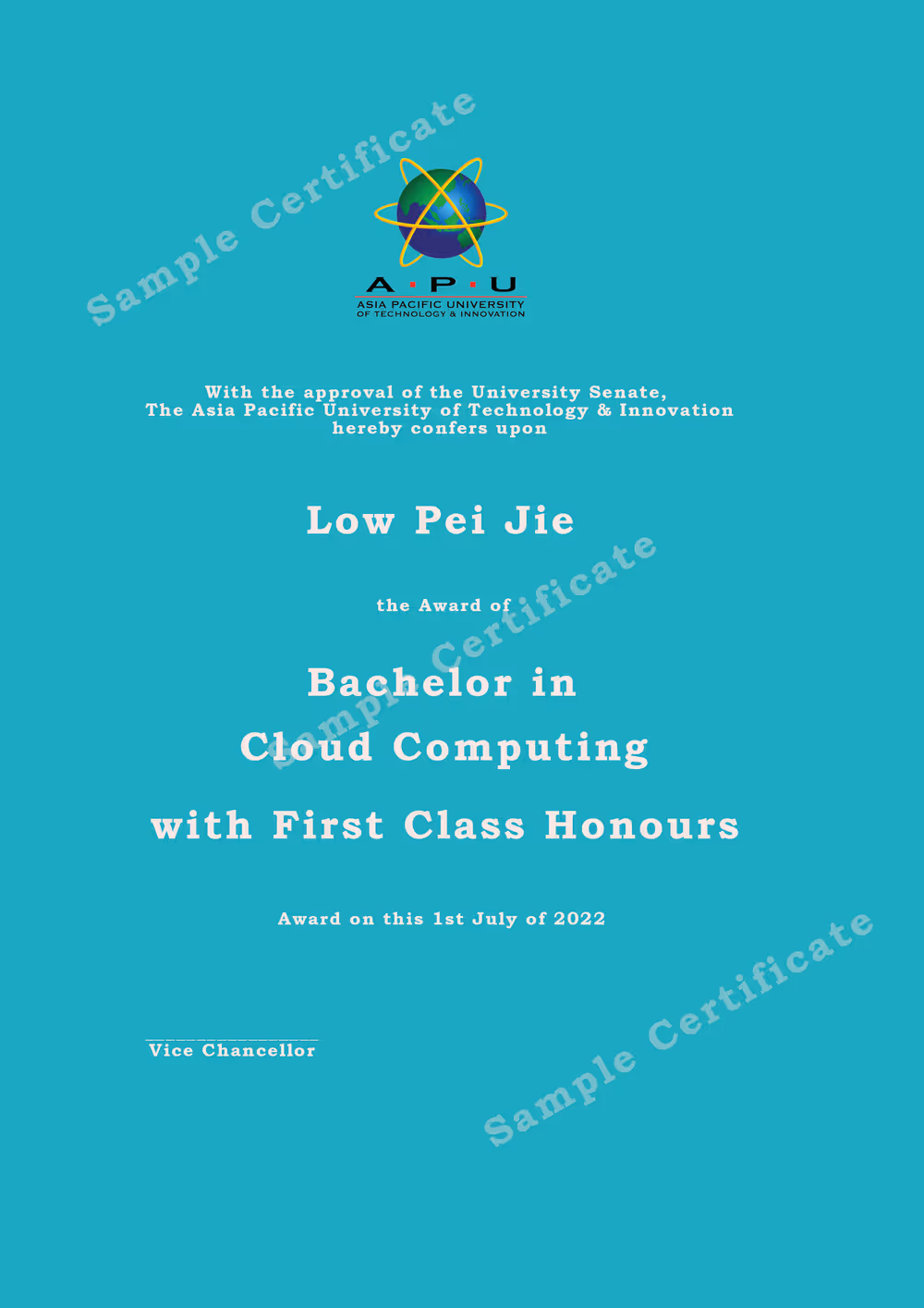 Sample Certificate

A·P·U
ASIA PACIFIC UNIVERSITY
OF TECHNOLOGY & INNOVATION

With the approval of the University Senate,
The Asia Pacific University of Technology & Innovation
hereby confers upon

Low Pei Jie

the Award of

Sample Certificate

Bachelor in
Cloud Computing

with First Class Honours

Award on this 1st July of 2022

Vice Chancellor

Sample Certificate